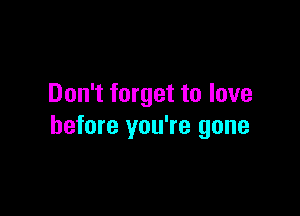 Don't forget to love
before you're gone